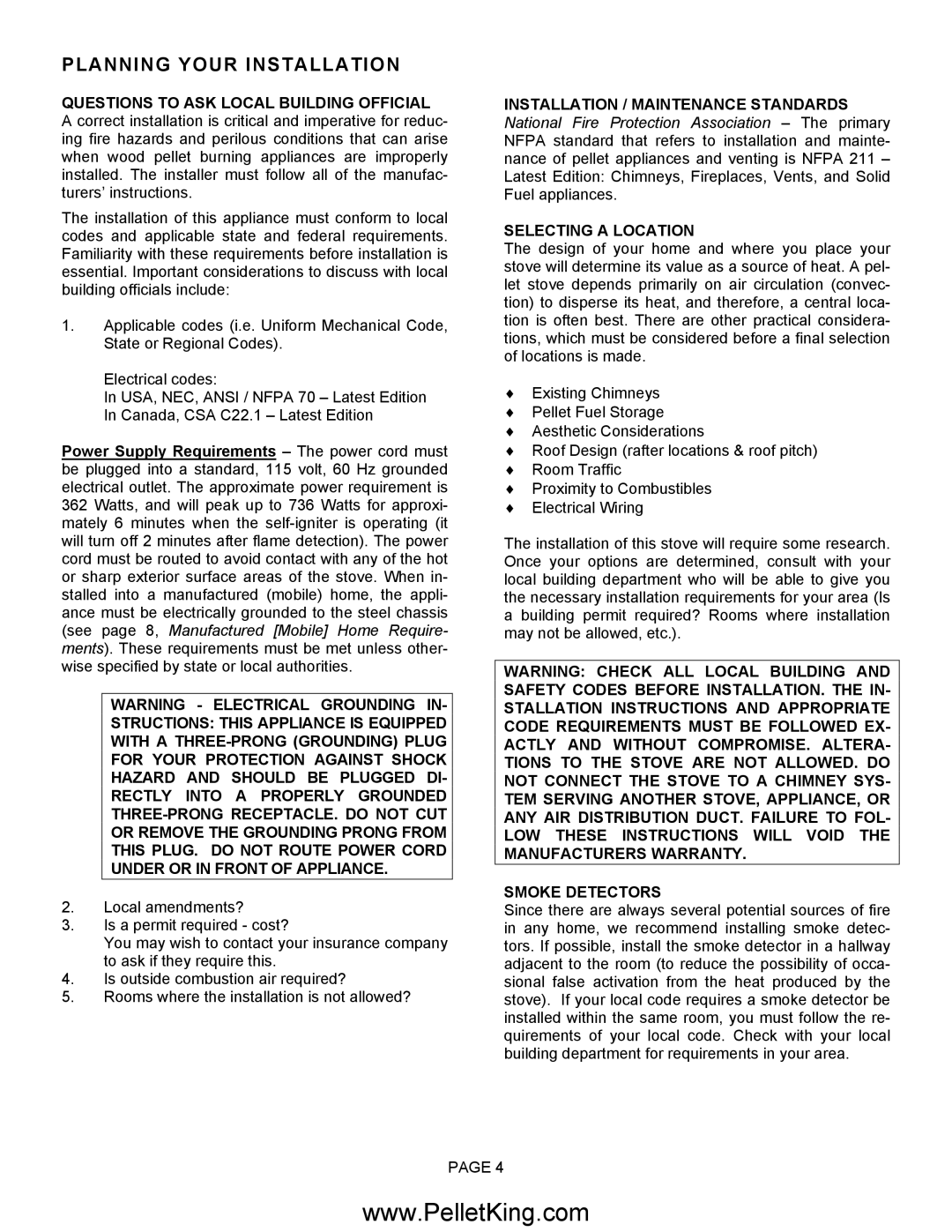 PLANNING YOUR INSTALLATION

QUESTIONS TO ASK LOCAL BUILDING OFFICIAL
A correct installation is critical and imperative for reducing fire hazards and perilous conditions that can arise when wood pellet burning appliances are improperly installed. The installer must follow all of the manufacturers' instructions.

The installation of this appliance must conform to local codes and applicable state and federal requirements. Familiarity with these requirements before installation is essential. Important considerations to discuss with local building officials include:

1. Applicable codes (i.e. Uniform Mechanical Code, State or Regional Codes).

Electrical codes:
In USA, NEC, ANSI / NFPA 70 – Latest Edition
In Canada, CSA C22.1 – Latest Edition

Power Supply Requirements – The power cord must be plugged into a standard, 115 volt, 60 Hz grounded electrical outlet. The approximate power requirement is 362 Watts, and will peak up to 736 Watts for approximately 6 minutes when the self-igniter is operating (it will turn off 2 minutes after flame detection). The power cord must be routed to avoid contact with any of the hot or sharp exterior surface areas of the stove. When installed into a manufactured (mobile) home, the appliance must be electrically grounded to the steel chassis (see page 8, Manufactured [Mobile] Home Requirements). These requirements must be met unless otherwise specified by state or local authorities.

WARNING - ELECTRICAL GROUNDING INSTRUCTIONS: THIS APPLIANCE IS EQUIPPED WITH A THREE-PRONG (GROUNDING) PLUG FOR YOUR PROTECTION AGAINST SHOCK HAZARD AND SHOULD BE PLUGGED DIRECTLY INTO A PROPERLY GROUNDED THREE-PRONG RECEPTACLE. DO NOT CUT OR REMOVE THE GROUNDING PRONG FROM THIS PLUG. DO NOT ROUTE POWER CORD UNDER OR IN FRONT OF APPLIANCE.

2. Local amendments?
3. Is a permit required - cost?
You may wish to contact your insurance company to ask if they require this.
4. Is outside combustion air required?
5. Rooms where the installation is not allowed?

INSTALLATION / MAINTENANCE STANDARDS
National Fire Protection Association – The primary NFPA standard that refers to installation and maintenance of pellet appliances and venting is NFPA 211 – Latest Edition: Chimneys, Fireplaces, Vents, and Solid Fuel appliances.

SELECTING A LOCATION
The design of your home and where you place your stove will determine its value as a source of heat. A pellet stove depends primarily on air circulation (convection) to disperse its heat, and therefore, a central location is often best. There are other practical considerations, which must be considered before a final selection of locations is made.

♦ Existing Chimneys
♦ Pellet Fuel Storage
♦ Aesthetic Considerations
♦ Roof Design (rafter locations & roof pitch)
♦ Room Traffic
♦ Proximity to Combustibles
♦ Electrical Wiring

The installation of this stove will require some research. Once your options are determined, consult with your local building department who will be able to give you the necessary installation requirements for your area (Is a building permit required? Rooms where installation may not be allowed, etc.).

WARNING: CHECK ALL LOCAL BUILDING AND SAFETY CODES BEFORE INSTALLATION. THE INSTALLATION INSTRUCTIONS AND APPROPRIATE CODE REQUIREMENTS MUST BE FOLLOWED EXACTLY AND WITHOUT COMPROMISE. ALTERATIONS TO THE STOVE ARE NOT ALLOWED. DO NOT CONNECT THE STOVE TO A CHIMNEY SYSTEM SERVING ANOTHER STOVE, APPLIANCE, OR ANY AIR DISTRIBUTION DUCT. FAILURE TO FOLLOW THESE INSTRUCTIONS WILL VOID THE MANUFACTURERS WARRANTY.

SMOKE DETECTORS
Since there are always several potential sources of fire in any home, we recommend installing smoke detectors. If possible, install the smoke detector in a hallway adjacent to the room (to reduce the possibility of occasional false activation from the heat produced by the stove). If your local code requires a smoke detector be installed within the same room, you must follow the requirements of your local code. Check with your local building department for requirements in your area.

PAGE 4

www.PelletKing.com